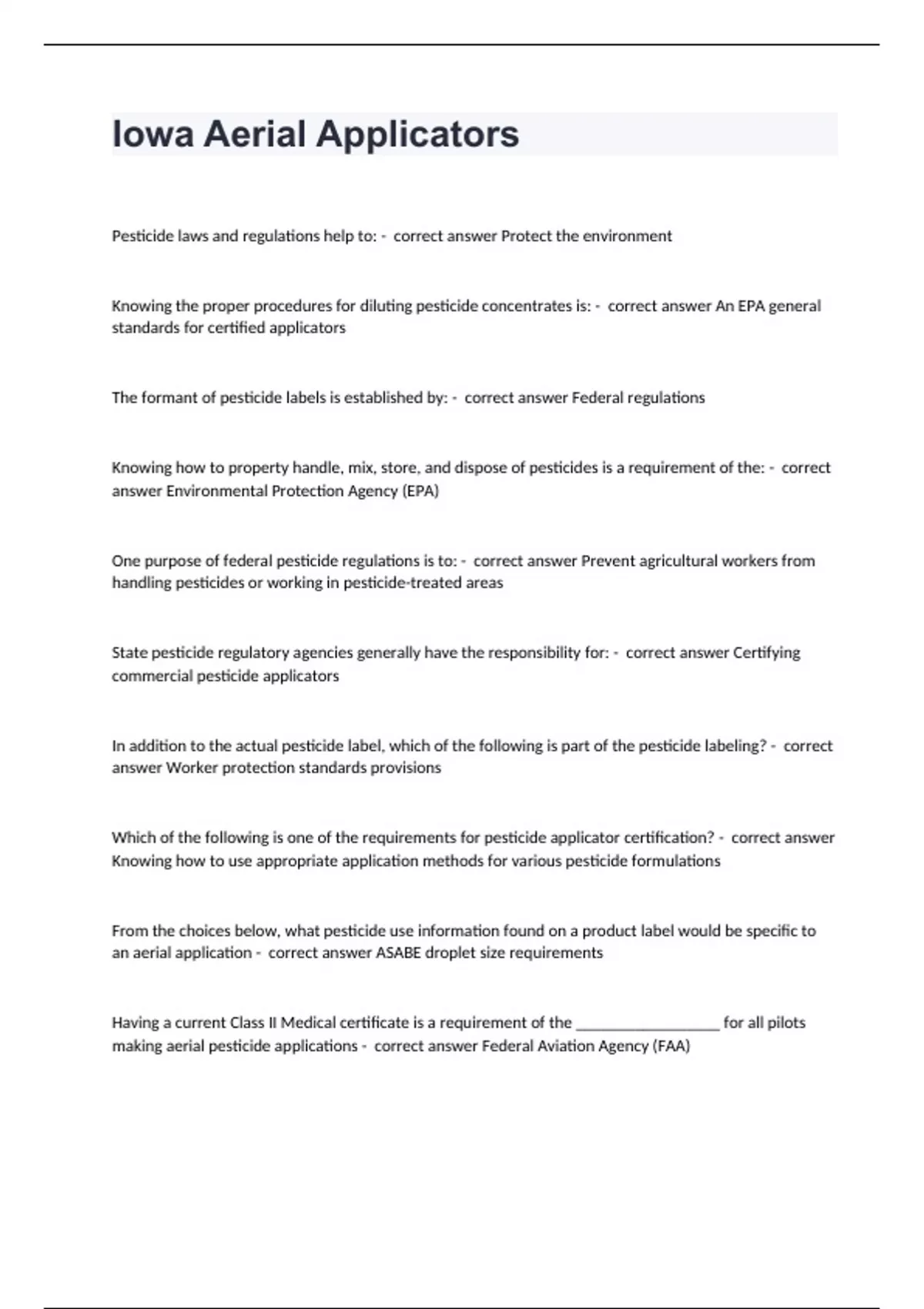 Iowa Aerial Applicators

Pesticide laws and regulations help to: - correct answer Protect the environment

Knowing the proper procedures for diluting pesticide concentrates is: - correct answer An EPA general standards for certified applicators

The formant of pesticide labels is established by: - correct answer Federal regulations

Knowing how to property handle, mix, store, and dispose of pesticides is a requirement of the: - correct answer Environmental Protection Agency (EPA)

One purpose of federal pesticide regulations is to: - correct answer Prevent agricultural workers from handling pesticides or working in pesticide-treated areas

State pesticide regulatory agencies generally have the responsibility for: - correct answer Certifying commercial pesticide applicators

In addition to the actual pesticide label, which of the following is part of the pesticide labeling? - correct answer Worker protection standards provisions

Which of the following is one of the requirements for pesticide applicator certification? - correct answer Knowing how to use appropriate application methods for various pesticide formulations

From the choices below, what pesticide use information found on a product label would be specific to an aerial application - correct answer ASABE droplet size requirements

Having a current Class II Medical certificate is a requirement of the __________________ for all pilots making aerial pesticide applications - correct answer Federal Aviation Agency (FAA)